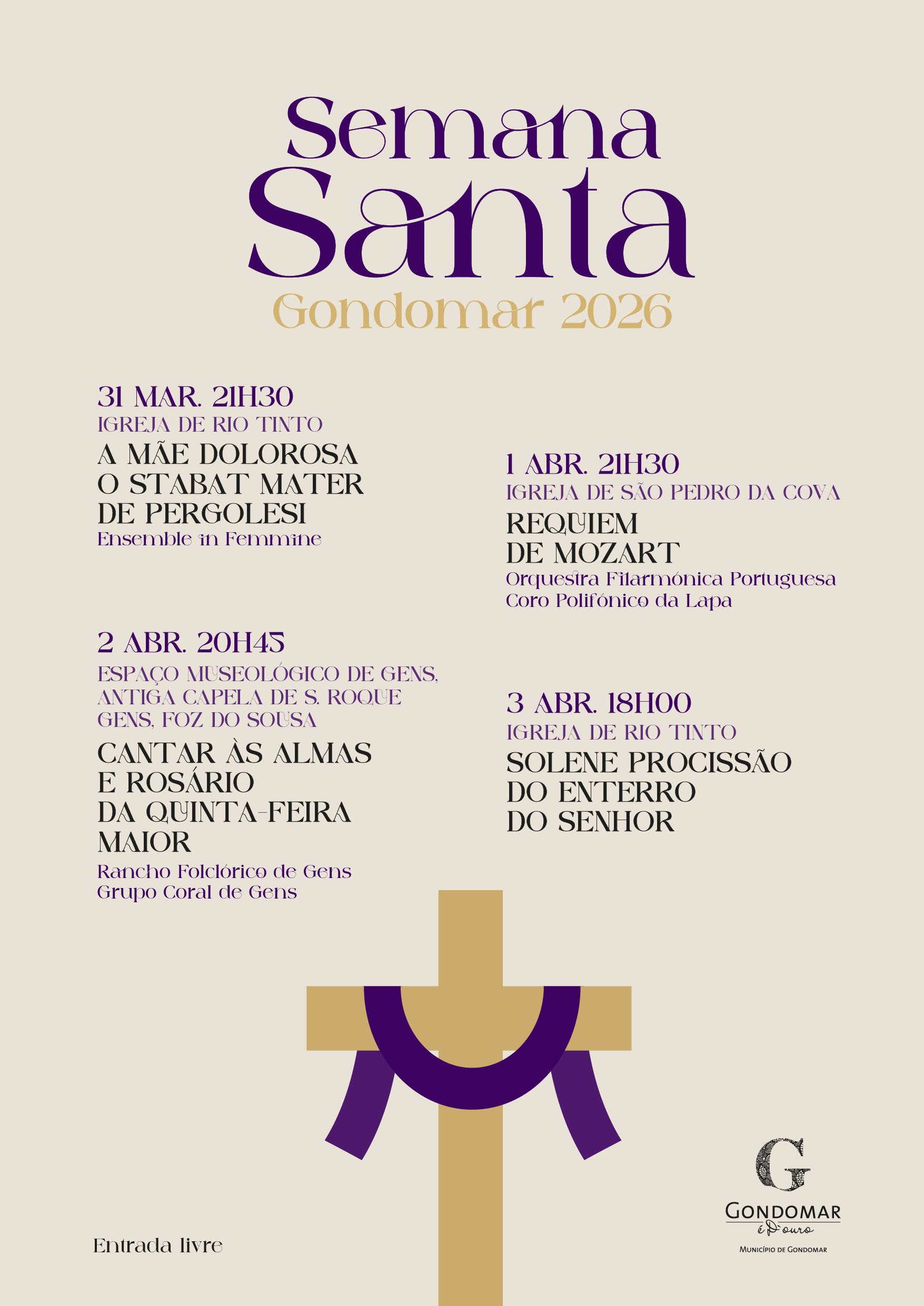 Semana
Santa
Gondomar 2026

31 MAR. 21H30
IGREJA DE RIO TINTO
A MÃE DOLOROSA
O STABAT MATER
DE PERGOLESI
Ensemble in Femmine

2 ABR. 20H45
ESPAÇO MUSEOLÓGICO DE GENS,
ANTIGA CAPELA DE S. ROQUE
GENS, FOZ DO SOUSA
CANTAR ÀS ALMAS
E ROSÁRIO
DA QUINTA-FEIRA
MAIOR
Rancho Folclórico de Gens
Grupo Coral de Gens

1 ABR. 21H30
IGREJA DE SÃO PEDRO DA COVA
REQUIEM
DE MOZART
Orquestra Filarmónica Portuguesa
Coro Polifónico da Lapa

3 ABR. 18H00
IGREJA DE RIO TINTO
SOLENE PROCISSÃO
DO ENTERRO
DO SENHOR

Entrada livre

G
GONDOMAR
é D'ouro
MUNICÍPIO DE GONDOMAR